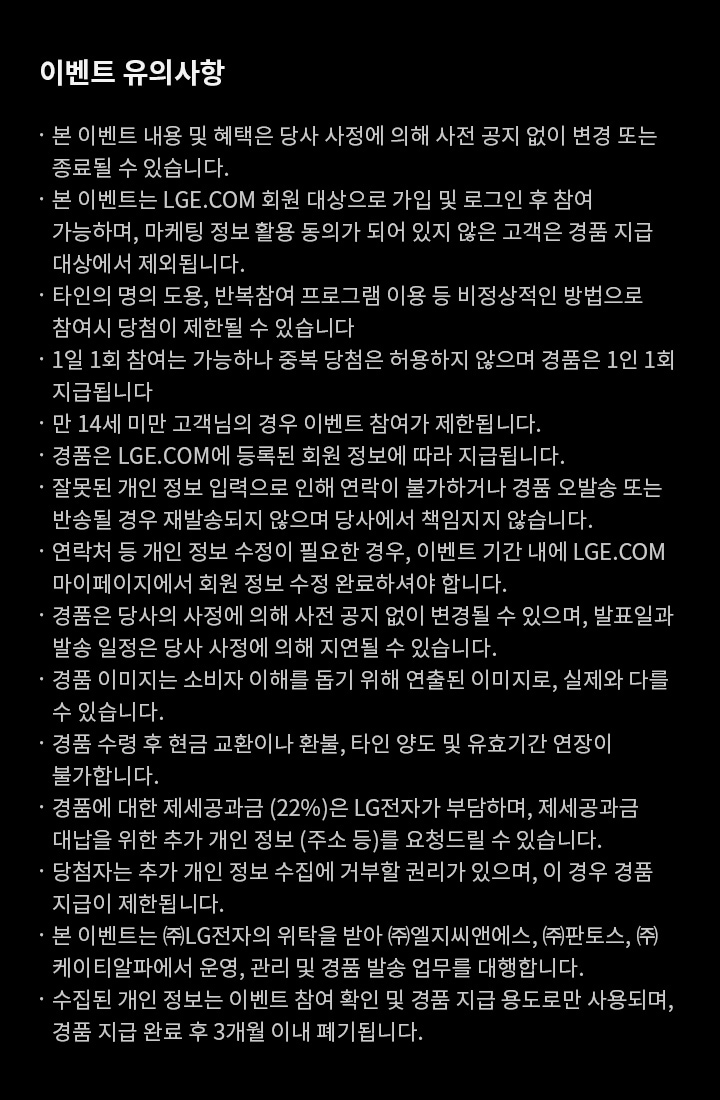 이벤트 유의사항

· 본 이벤트 내용 및 혜택은 당사 사정에 의해 사전 공지 없이 변경 또는 종료될 수 있습니다.
· 본 이벤트는 LGE.COM 회원 대상으로 가입 및 로그인 후 참여 가능하며, 마케팅 정보 활용 동의가 되어 있지 않은 고객은 경품 지급 대상에서 제외됩니다.
· 타인의 명의 도용, 반복참여 프로그램 이용 등 비정상적인 방법으로 참여시 당첨이 제한될 수 있습니다
· 1일 1회 참여는 가능하나 중복 당첨은 허용하지 않으며 경품은 1인 1회 지급됩니다
· 만 14세 미만 고객님의 경우 이벤트 참여가 제한됩니다.
· 경품은 LGE.COM에 등록된 회원 정보에 따라 지급됩니다.
· 잘못된 개인 정보 입력으로 인해 연락이 불가하거나 경품 오발송 또는 반송될 경우 재발송되지 않으며 당사에서 책임지지 않습니다.
· 연락처 등 개인 정보 수정이 필요한 경우, 이벤트 기간 내에 LGE.COM 마이페이지에서 회원 정보 수정 완료하셔야 합니다.
· 경품은 당사의 사정에 의해 사전 공지 없이 변경될 수 있으며, 발표일과 발송 일정은 당사 사정에 의해 지연될 수 있습니다.
· 경품 이미지는 소비자 이해를 돕기 위해 연출된 이미지로, 실제와 다를 수 있습니다.
· 경품 수령 후 현금 교환이나 환불, 타인 양도 및 유효기간 연장이 불가합니다.
· 경품에 대한 제세공과금 (22%)은 LG전자가 부담하며, 제세공과금 대납을 위한 추가 개인 정보 (주소 등)를 요청드릴 수 있습니다.
· 당첨자는 추가 개인 정보 수집에 거부할 권리가 있으며, 이 경우 경품 지급이 제한됩니다.
· 본 이벤트는 ㈜LG전자의 위탁을 받아 ㈜엘지씨앤에스, ㈜판토스, ㈜케이티알파에서 운영, 관리 및 경품 발송 업무를 대행합니다.
· 수집된 개인 정보는 이벤트 참여 확인 및 경품 지급 용도로만 사용되며, 경품 지급 완료 후 3개월 이내 폐기됩니다.